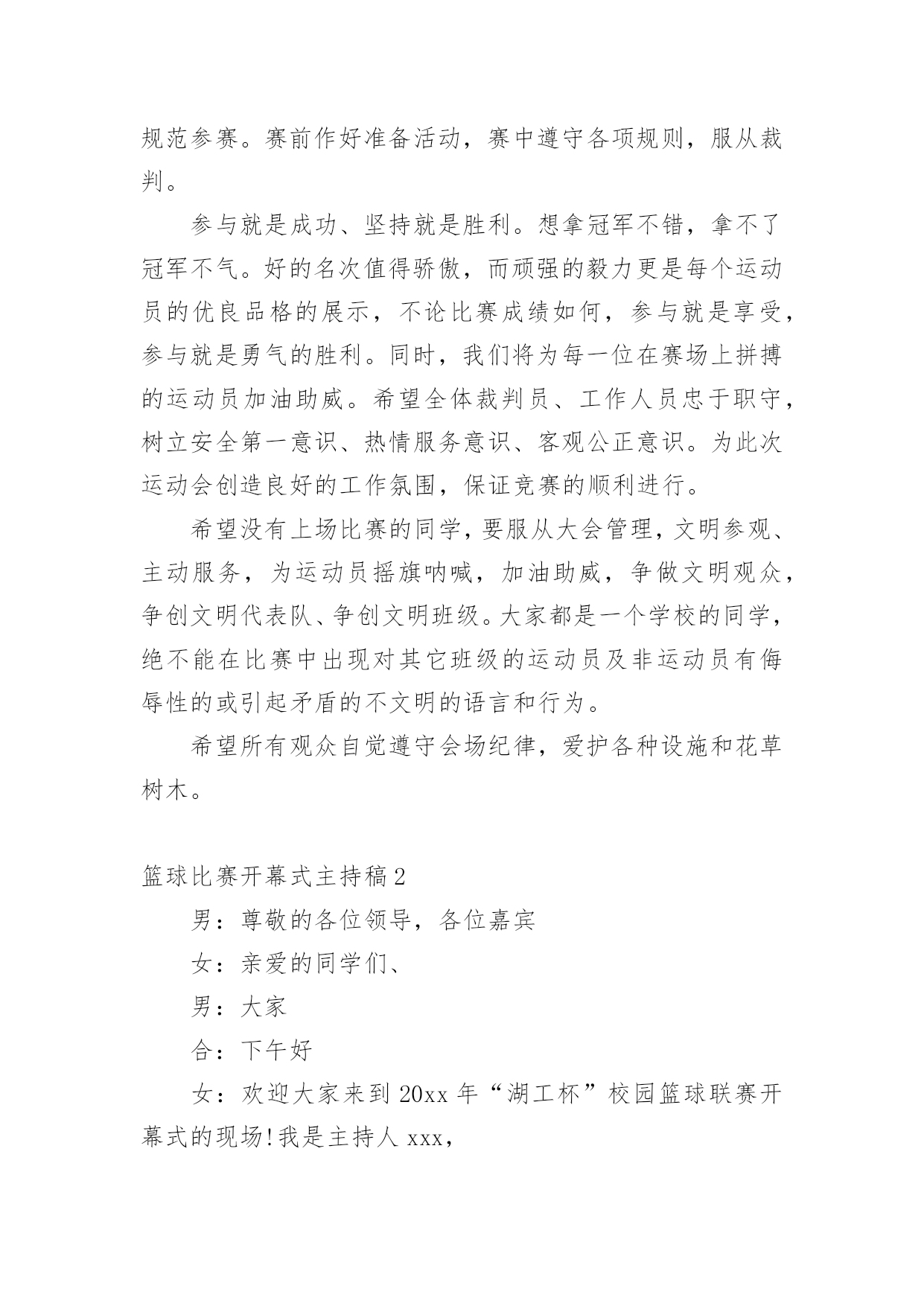 规范参赛。赛前作好准备活动，赛中遵守各项规则，服从裁判。

参与就是成功、坚持就是胜利。想拿冠军不错，拿不了冠军不气。好的名次值得骄傲，而顽强的毅力更是每个运动员的优良品格的展示，不论比赛成绩如何，参与就是享受，参与就是勇气的胜利。同时，我们将为每一位在赛场上拼搏的运动员加油助威。希望全体裁判员、工作人员忠于职守，树立安全第一意识、热情服务意识、客观公正意识。为此次运动会创造良好的工作氛围，保证竞赛的顺利进行。

希望没有上场比赛的同学，要服从大会管理，文明参观、主动服务，为运动员摇旗呐喊，加油助威，争做文明观众，争创文明代表队、争创文明班级。大家都是一个学校的同学，绝不能在比赛中出现对其它班级的运动员及非运动员有侮辱性的或引起矛盾的不文明的语言和行为。

希望所有观众自觉遵守会场纪律，爱护各种设施和花草树木。

篮球比赛开幕式主持稿2

男：尊敬的各位领导，各位嘉宾

女：亲爱的同学们、

男：大家

合：下午好

女：欢迎大家来到20xx年“湖工杯”校园篮球联赛开幕式的现场!我是主持人xxx，